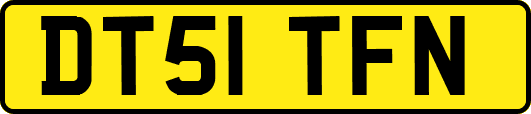 DT51 TFN